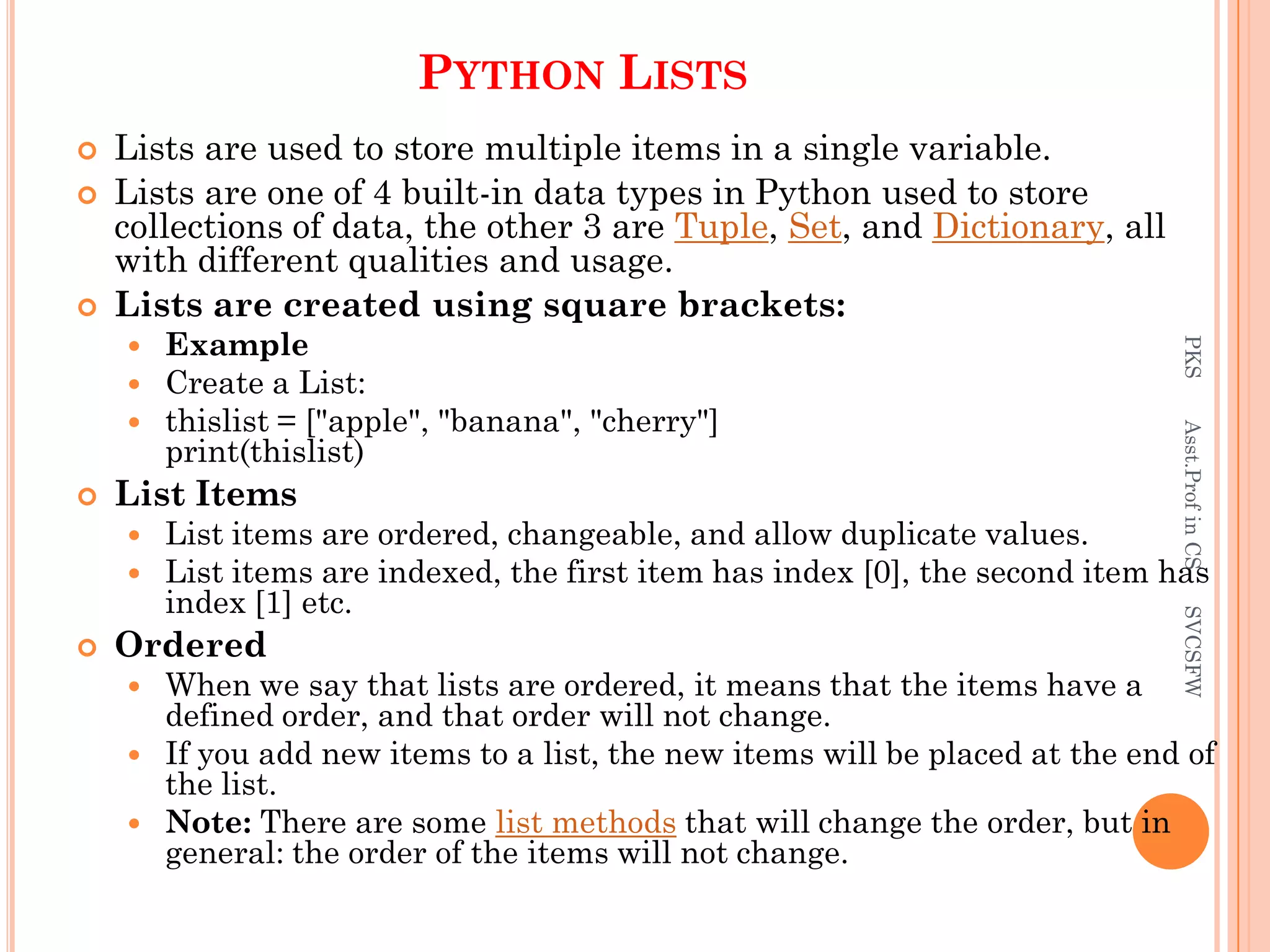 PYTHON LISTS

Lists are used to store multiple items in a single variable.

Lists are one of 4 built-in data types in Python used to store collections of data, the other 3 are Tuple, Set, and Dictionary, all with different qualities and usage.

Lists are created using square brackets:

Example

Create a List:

thislist = ["apple", "banana", "cherry"]
print(thislist)

List Items

List items are ordered, changeable, and allow duplicate values.

List items are indexed, the first item has index [0], the second item has index [1] etc.

Ordered

When we say that lists are ordered, it means that the items have a defined order, and that order will not change.

If you add new items to a list, the new items will be placed at the end of the list.

Note: There are some list methods that will change the order, but in general: the order of the items will not change.

PKS Asst.Prof in CS SVCSFW